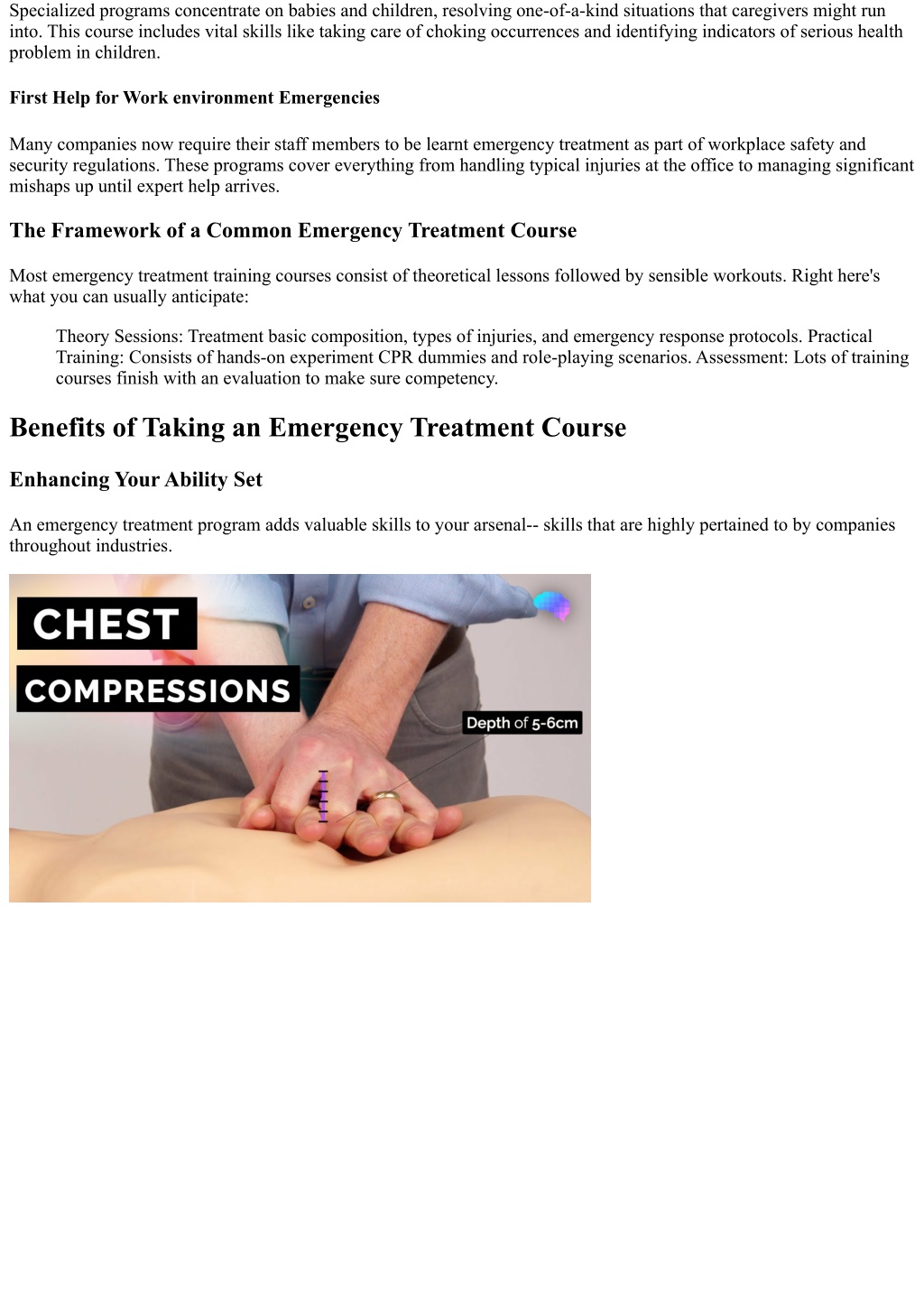 Specialized programs concentrate on babies and children, resolving one-of-a-kind situations that caregivers might run into. This course includes vital skills like taking care of choking occurrences and identifying indicators of serious health problem in children.

First Help for Work environment Emergencies

Many companies now require their staff members to be learnt emergency treatment as part of workplace safety and security regulations. These programs cover everything from handling typical injuries at the office to managing significant mishaps up until expert help arrives.

The Framework of a Common Emergency Treatment Course

Most emergency treatment training courses consist of theoretical lessons followed by sensible workouts. Right here's what you can usually anticipate:

Theory Sessions: Treatment basic composition, types of injuries, and emergency response protocols. Practical Training: Consists of hands-on experiment CPR dummies and role-playing scenarios. Assessment: Lots of training courses finish with an evaluation to make sure competency.

Benefits of Taking an Emergency Treatment Course

Enhancing Your Ability Set

An emergency treatment program adds valuable skills to your arsenal-- skills that are highly pertained to by companies throughout industries.

CHEST

COMPRESSIONS

Depth of 5-6cm